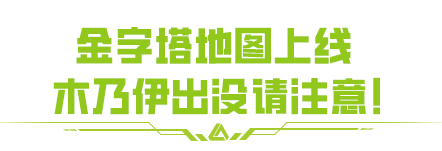 金字塔地图上线
木乃伊出没请注意！